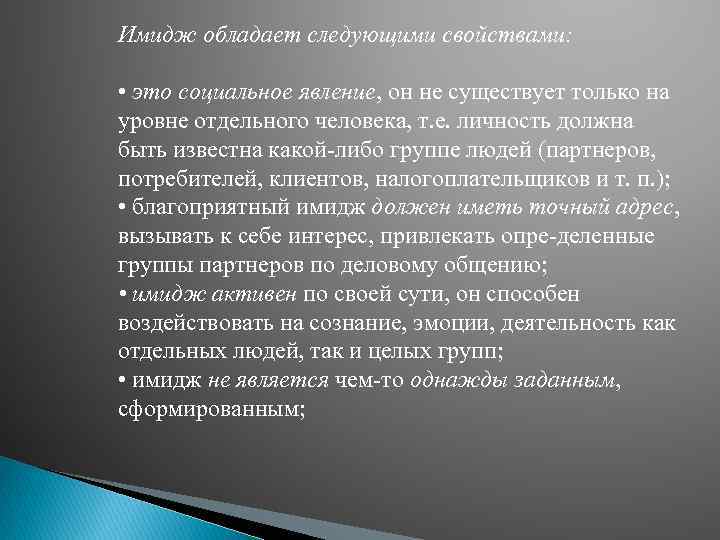 Имидж обладает следующими свойствами:

• это социальное явление, он не существует только на уровне отдельного человека, т.е. личность должна быть известна какой-либо группе людей (партнеров, потребителей, клиентов, налогоплательщиков и т. п.);
• благоприятный имидж должен иметь точный адрес, вызывать к себе интерес, привлекать опре-деленные группы партнеров по деловому общению;
• имидж активен по своей сути, он способен воздействовать на сознание, эмоции, деятельность как отдельных людей, так и целых групп;
• имидж не является чем-то однажды заданным, сформированным;